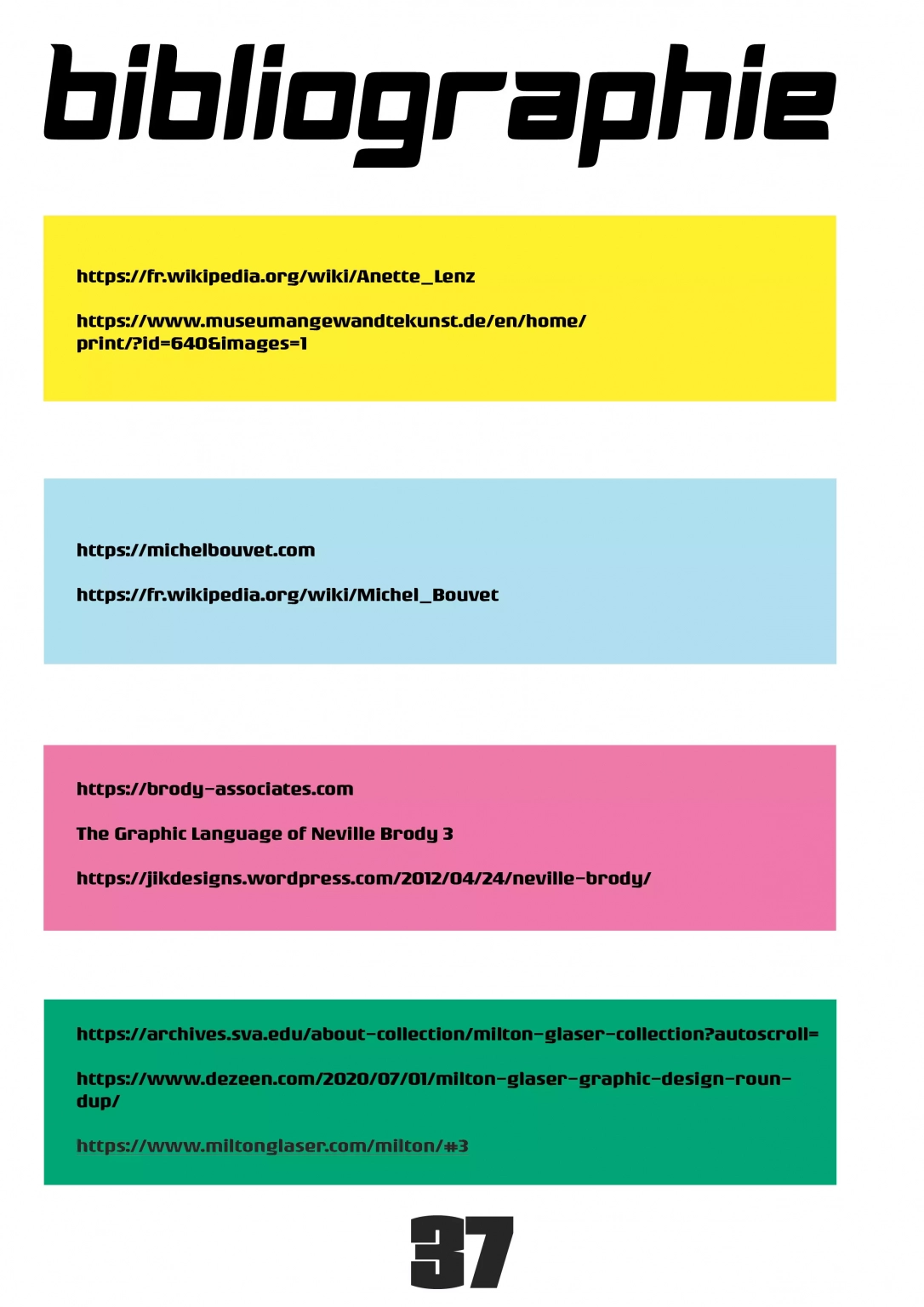 bibliographie

https://fr.wikipedia.org/wiki/Anette_Lenz

https://www.museumangewandtekunst.de/en/home/print/?id=640&images=1

https://michelbouvet.com

https://fr.wikipedia.org/wiki/Michel_Bouvet

https://brody-associates.com

The Graphic Language of Neville Brody 3

https://jikdesigns.wordpress.com/2012/04/24/neville-brody/

https://archives.sva.edu/about-collection/milton-glaser-collection?autoscroll=

https://www.dezeen.com/2020/07/01/milton-glaser-graphic-design-roundup/

https://www.miltonglaser.com/milton/#3

37